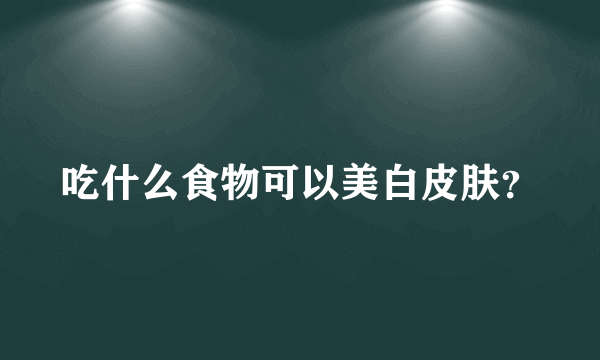 吃什么食物可以美白皮肤?